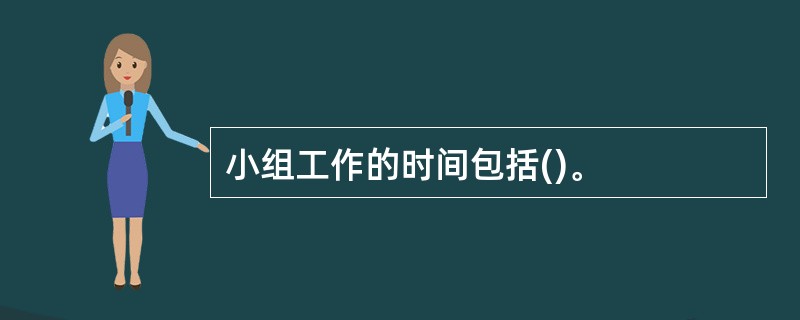 小组工作的时间包括()。